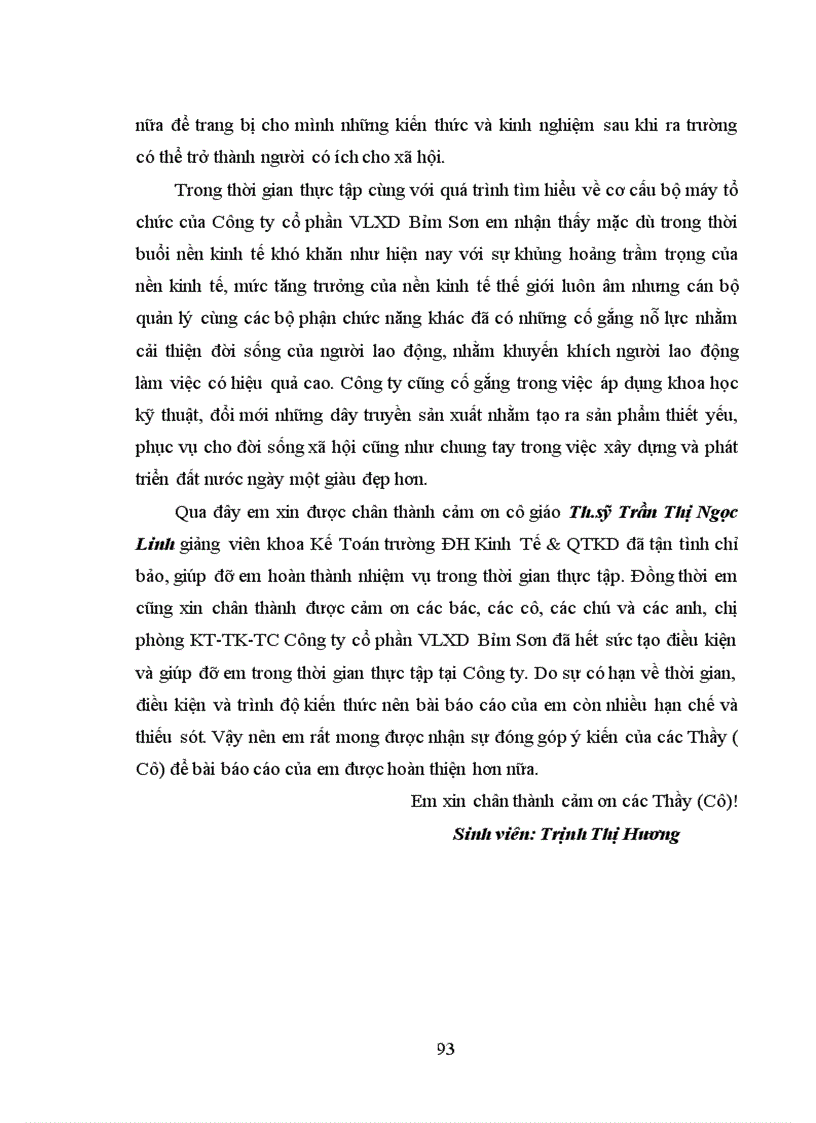 nữa để trang bị cho mình những kiến thức và kinh nghiệm sau khi ra trường có thể trở thành người có ích cho xã hội.

Trong thời gian thực tập cùng với quá trình tìm hiểu về cơ cấu bộ máy tổ chức của Công ty cổ phần VLXD Bỉm Sơn em nhận thấy mặc dù trong thời buổi nền kinh tế khó khăn như hiện nay với sự khủng hoảng trầm trọng của nền kinh tế, mức tăng trưởng của nền kinh tế thế giới luôn âm nhưng cán bộ quản lý cùng các bộ phận chức năng khác đã có những cố gắng nỗ lực nhằm cải thiện đời sống của người lao động, nhằm khuyến khích người lao động làm việc có hiệu quả cao. Công ty cũng cố gắng trong việc áp dụng khoa học kỹ thuật, đổi mới những dây truyền sản xuất nhằm tạo ra sản phẩm thiết yếu, phục vụ cho đời sống xã hội cũng như chung tay trong việc xây dựng và phát triển đất nước ngày một giàu đẹp hơn.

Qua đây em xin được chân thành cảm ơn cô giáo Th.sỹ Trần Thị Ngọc Linh giảng viên khoa Kế Toán trường ĐH Kinh Tế & QTKD đã tận tình chỉ bảo, giúp đỡ em hoàn thành nhiệm vụ trong thời gian thực tập. Đồng thời em cũng xin chân thành được cảm ơn các bác, các cô, các chú và các anh, chị phòng KT-TK-TC Công ty cổ phần VLXD Bỉm Sơn đã hết sức tạo điều kiện và giúp đỡ em trong thời gian thực tập tại Công ty. Do sự có hạn về thời gian, điều kiện và trình độ kiến thức nên bài báo cáo của em còn nhiều hạn chế và thiếu sót. Vậy nên em rất mong được nhận sự đóng góp ý kiến của các Thầy ( Cô) để bài báo cáo của em được hoàn thiện hơn nữa.

Em xin chân thành cảm ơn các Thầy (Cô)!

Sinh viên: Trịnh Thị Hương

93